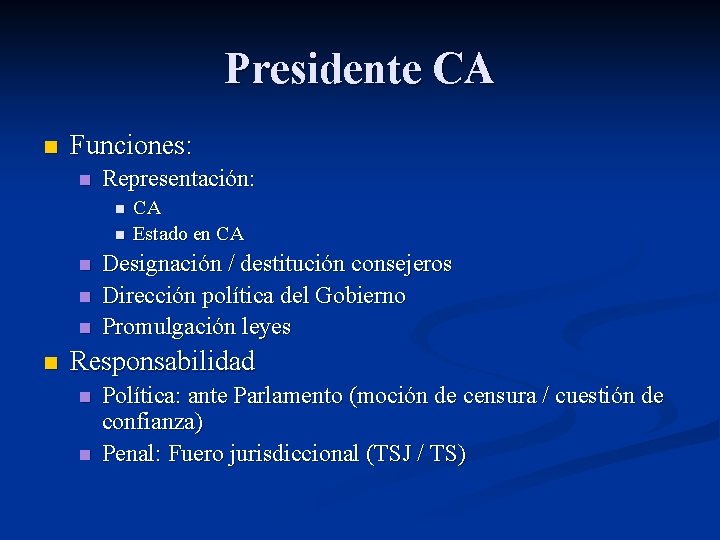 Presidente CA

- Funciones:
  - Representación:
    - CA
    - Estado en CA
  - Designación / destitución consejeros
  - Dirección política del Gobierno
  - Promulgación leyes
- Responsabilidad
  - Política: ante Parlamento (moción de censura / cuestión de confianza)
  - Penal: Fuero jurisdiccional (TSJ / TS)